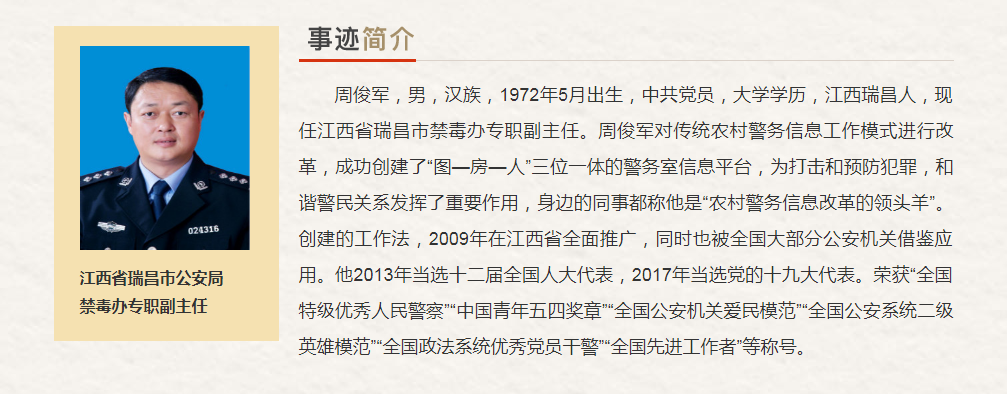 024316

江西省瑞昌市公安局
禁毒办专职副主任

事迹简介

周俊军，男，汉族，1972年5月出生，中共党员，大学学历，江西瑞昌人，现任江西省瑞昌市禁毒办专职副主任。周俊军对传统农村警务信息工作模式进行改革，成功创建了“图—房—人”三位一体的警务室信息平台，为打击和预防犯罪，和谐警民关系发挥了重要作用，身边的同事都称他是“农村警务信息改革的领头羊”。创建的工作法，2009年在江西省全面推广，同时也被全国大部分公安机关借鉴应用。他2013年当选十二届全国人大代表，2017年当选党的十九大代表。荣获“全国特级优秀人民警察”“中国青年五四奖章”“全国公安机关爱民模范”“全国公安系统二级英雄模范”“全国政法系统优秀党员干警”“全国先进工作者”等称号。